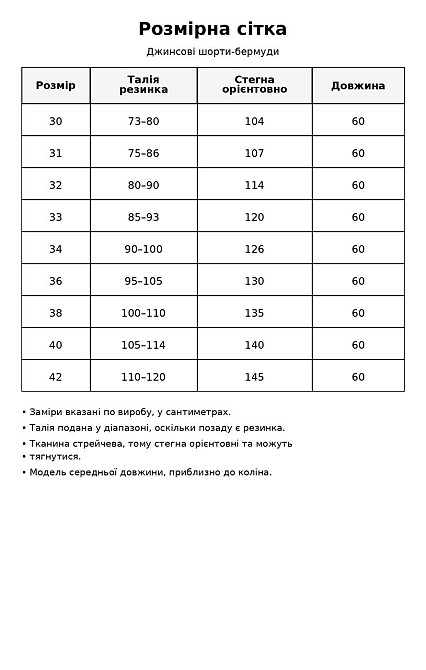 Розмірна сітка

Джинсові шорти-бермуди

| Розмір | Талія резинка | Стегна орієнтовно | Довжина |
|---|---|---|---|
| 30 | 73–80 | 104 | 60 |
| 31 | 75–86 | 107 | 60 |
| 32 | 80–90 | 114 | 60 |
| 33 | 85–93 | 120 | 60 |
| 34 | 90–100 | 126 | 60 |
| 36 | 95–105 | 130 | 60 |
| 38 | 100–110 | 135 | 60 |
| 40 | 105–114 | 140 | 60 |
| 42 | 110–120 | 145 | 60 |

• Заміри вказані по виробу, у сантиметрах.
• Талія подана у діапазоні, оскільки позаду є резинка.
• Тканина стрейчева, тому стегна орієнтовні та можуть
• тягнутися.
• Модель середньої довжини, приблизно до коліна.